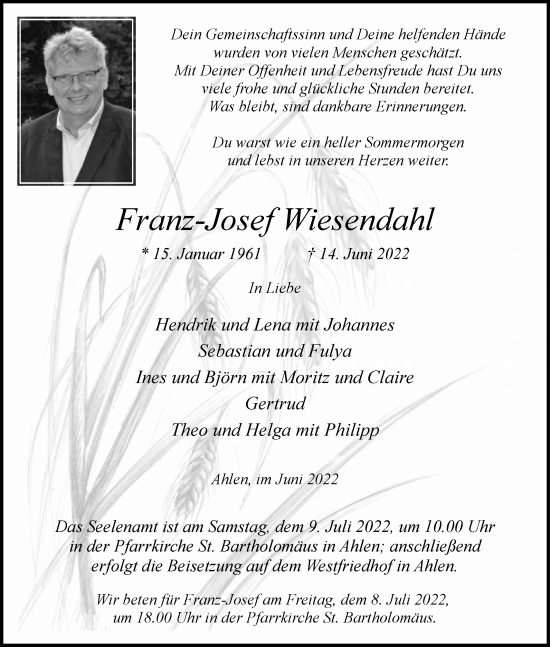 Dein Gemeinschaftssinn und Deine helfenden Hände
wurden von vielen Menschen geschätzt.
Mit Deiner Offenheit und Lebensfreude hast Du uns
viele frohe und glückliche Stunden bereitet.
Was bleibt, sind dankbare Erinnerungen.

Du warst wie ein heller Sommermorgen
und lebst in unseren Herzen weiter.

Franz-Josef Wiesendahl

* 15. Januar 1961 † 14. Juni 2022

In Liebe

Hendrik und Lena mit Johannes
Sebastian und Fulya
Ines und Björn mit Moritz und Claire
Gertrud
Theo und Helga mit Philipp

Ahlen, im Juni 2022

Das Seelenamt ist am Samstag, dem 9. Juli 2022, um 10.00 Uhr in der Pfarrkirche St. Bartholomäus in Ahlen; anschließend erfolgt die Beisetzung auf dem Westfriedhof in Ahlen.

Wir beten für Franz-Josef am Freitag, dem 8. Juli 2022, um 18.00 Uhr in der Pfarrkirche St. Bartholomäus.